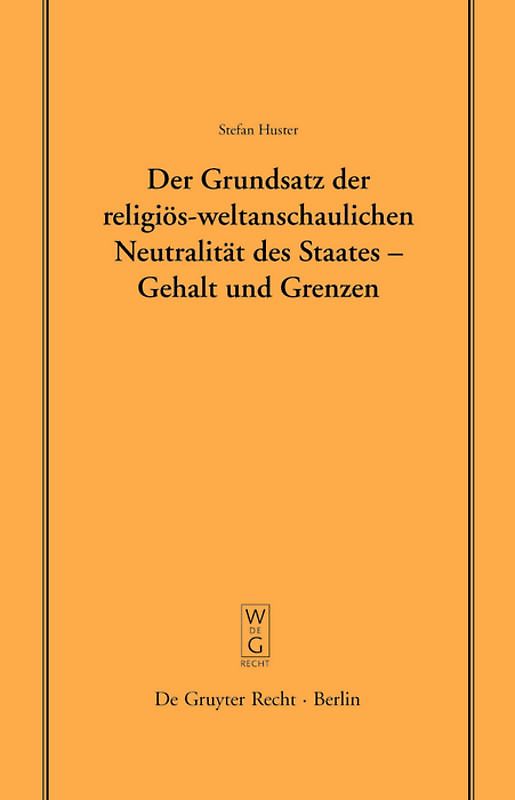 Stefan Huster

Der Grundsatz der religiös-weltanschaulichen Neutralität des Staates – Gehalt und Grenzen

W
DE
G
RECHT

De Gruyter Recht · Berlin